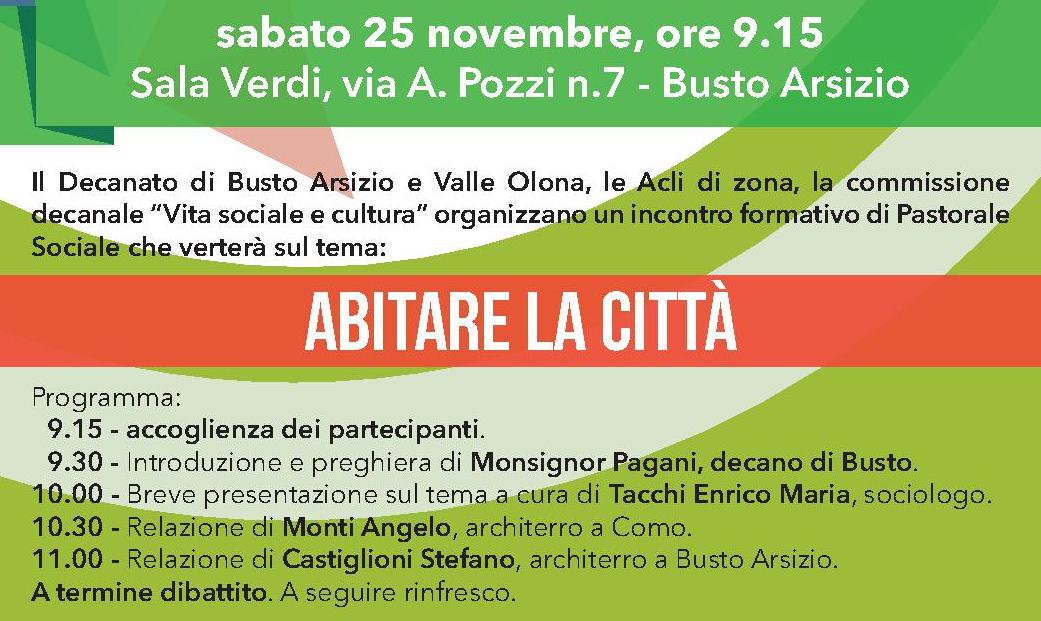 sabato 25 novembre, ore 9.15
Sala Verdi, via A. Pozzi n.7 - Busto Arsizio

Il Decanato di Busto Arsizio e Valle Olona, le Acli di zona, la commissione decanale "Vita sociale e cultura" organizzano un incontro formativo di Pastorale Sociale che verterà sul tema:

ABITARE LA CITTÀ

Programma:
9.15 - accoglienza dei partecipanti.
9.30 - Introduzione e preghiera di Monsignor Pagani, decano di Busto.
10.00 - Breve presentazione sul tema a cura di Tacchi Enrico Maria, sociologo.
10.30 - Relazione di Monti Angelo, architerro a Como.
11.00 - Relazione di Castiglioni Stefano, architerro a Busto Arsizio.
A termine dibattito. A seguire rinfresco.